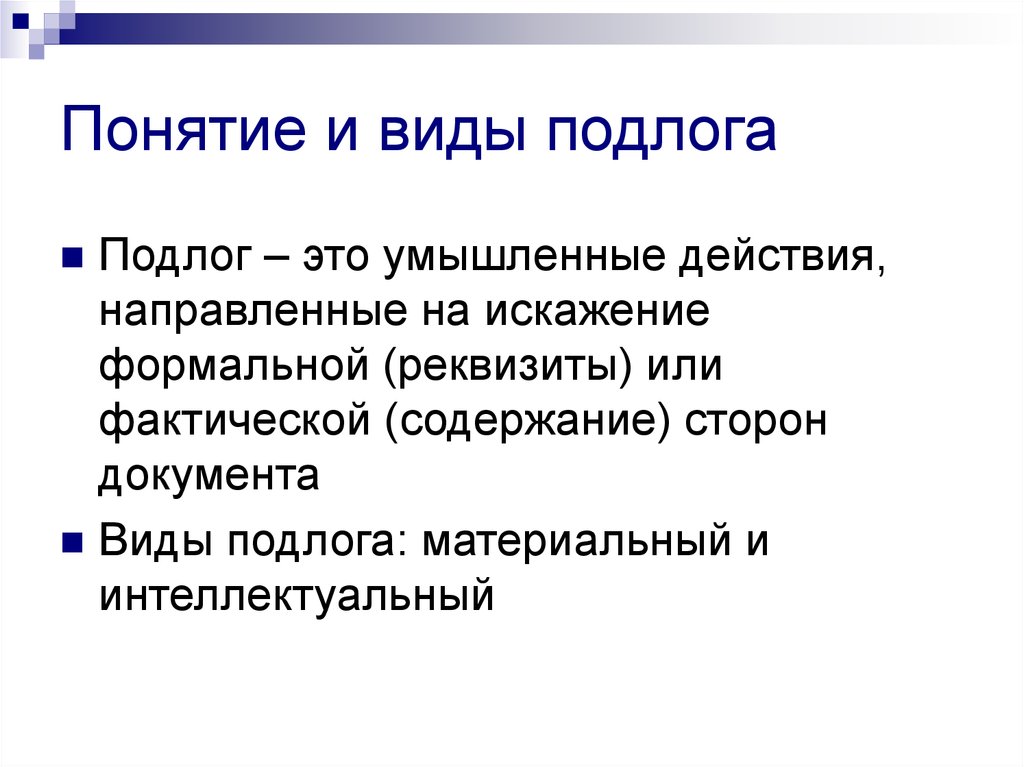 Понятие и виды подлога

Подлог – это умышленные действия, направленные на искажение формальной (реквизиты) или фактической (содержание) сторон документа

Виды подлога: материальный и интеллектуальный